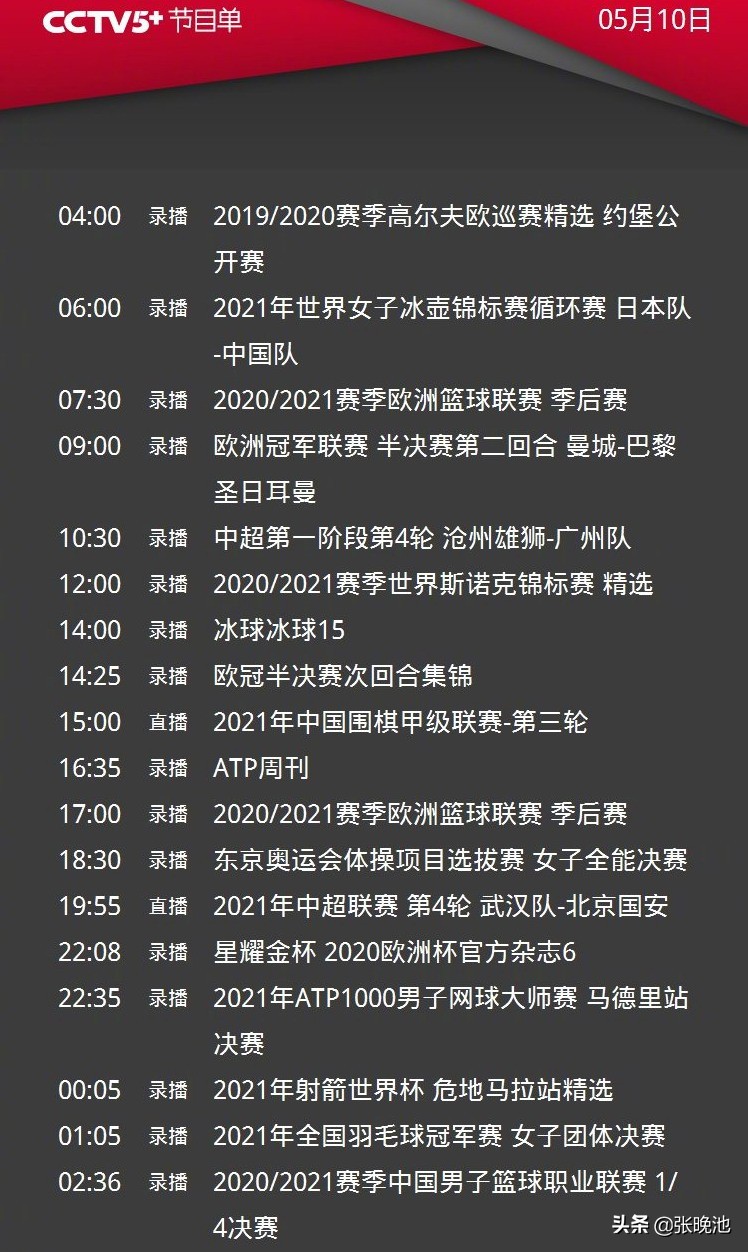 CCTV5+ 节目单 05月10日

| | | |
|---|---|---|
| 04:00 | 录播 | 2019/2020赛季高尔夫欧巡赛精选 约堡公开赛 |
| 06:00 | 录播 | 2021年世界女子冰壶锦标赛循环赛 日本队-中国队 |
| 07:30 | 录播 | 2020/2021赛季欧洲篮球联赛 季后赛 |
| 09:00 | 录播 | 欧洲冠军联赛 半决赛第二回合 曼城-巴黎圣日耳曼 |
| 10:30 | 录播 | 中超第一阶段第4轮 沧州雄狮-广州队 |
| 12:00 | 录播 | 2020/2021赛季世界斯诺克锦标赛 精选 |
| 14:00 | 录播 | 冰球冰球15 |
| 14:25 | 录播 | 欧冠半决赛次回合集锦 |
| 15:00 | 直播 | 2021年中国围棋甲级联赛-第三轮 |
| 16:35 | 录播 | ATP周刊 |
| 17:00 | 录播 | 2020/2021赛季欧洲篮球联赛 季后赛 |
| 18:30 | 录播 | 东京奥运会体操项目选拔赛 女子全能决赛 |
| 19:55 | 直播 | 2021年中超联赛 第4轮 武汉队-北京国安 |
| 22:08 | 录播 | 星耀金杯 2020欧洲杯官方杂志6 |
| 22:35 | 录播 | 2021年ATP1000男子网球大师赛 马德里站决赛 |
| 00:05 | 录播 | 2021年射箭世界杯 危地马拉站精选 |
| 01:05 | 录播 | 2021年全国羽毛球冠军赛 女子团体决赛 |
| 02:36 | 录播 | 2020/2021赛季中国男子篮球职业联赛 1/4决赛 |

头条 @张晚池